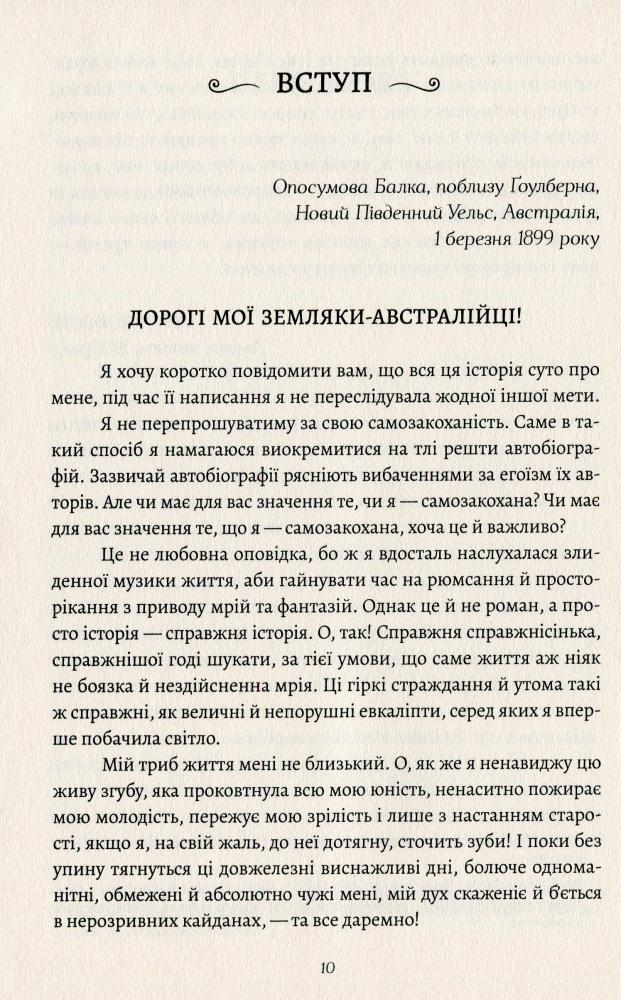 ВСТУП

Опосумова Балка, поблизу Ґоулберна, Новий Південний Уельс, Австралія, 1 березня 1899 року

ДОРОГІ МОЇ ЗЕМЛЯКИ-АВСТРАЛІЙЦІ!

Я хочу коротко повідомити вам, що вся ця історія суто про мене, під час її написання я не переслідувала жодної іншої мети.

Я не перепрошуватиму за свою самозакоханість. Саме в такий спосіб я намагаюся виокремитися на тлі решти автобіографій. Зазвичай автобіографії рясніють вибаченнями за егоїзм їх авторів. Але чи має для вас значення те, чи я — самозакохана? Чи має для вас значення те, що я — самозакохана, хоча це й важливо?

Це не любовна оповідка, бо ж я вдосталь наслухалася злиденної музики життя, аби гайнувати час на рюмсання й просторікання з приводу мрій та фантазій. Однак це й не роман, а просто історія — справжня історія. О, так! Справжня справжнісінька, справжнішої годі шукати, за тієї умови, що саме життя аж ніяк не боязка й нездійсненна мрія. Ці гіркі страждання й утома такі ж справжні, як величні й непорушні евкаліпти, серед яких я вперше побачила світло.

Мій триб життя мені не близький. О, як же я ненавиджу цю живу згубу, яка проковтнула всю мою юність, ненаситно пожирає мою молодість, пережує мою зрілість і лише з настанням старості, якщо я, на свій жаль, до неї дотягну, сточить зуби! І поки без упину тягнуться ці довжелезні виснажливі дні, болюче одноманітні, обмежені й абсолютно чужі мені, мій дух скаженіє й б'ється в нерозривних кайданах, — та все даремно!

10